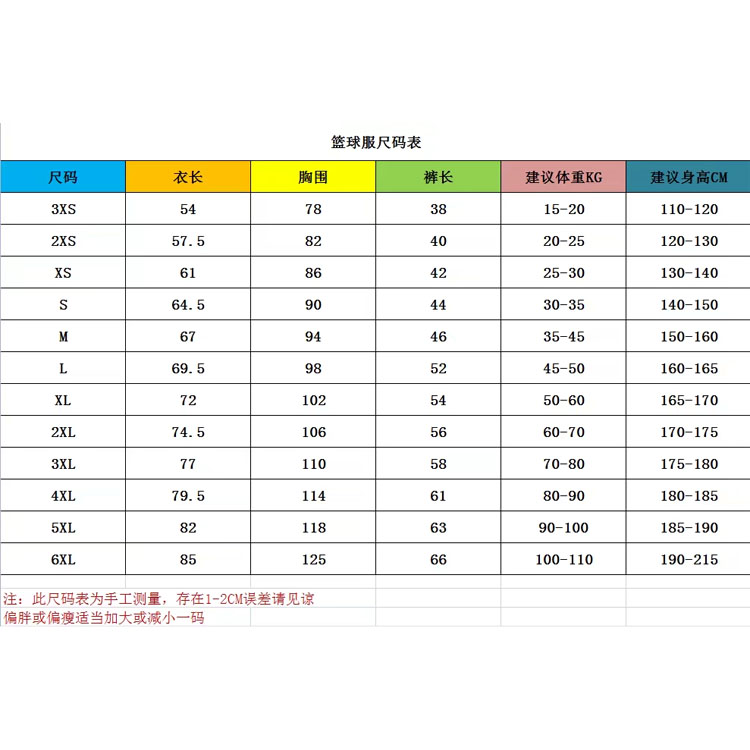 篮球服尺码表

| 尺码 | 衣长 | 胸围 | 裤长 | 建议体重KG | 建议身高CM |
|---|---|---|---|---|---|
| 3XS | 54 | 78 | 38 | 15-20 | 110-120 |
| 2XS | 57.5 | 82 | 40 | 20-25 | 120-130 |
| XS | 61 | 86 | 42 | 25-30 | 130-140 |
| S | 64.5 | 90 | 44 | 30-35 | 140-150 |
| M | 67 | 94 | 46 | 35-45 | 150-160 |
| L | 69.5 | 98 | 52 | 45-50 | 160-165 |
| XL | 72 | 102 | 54 | 50-60 | 165-170 |
| 2XL | 74.5 | 106 | 56 | 60-70 | 170-175 |
| 3XL | 77 | 110 | 58 | 70-80 | 175-180 |
| 4XL | 79.5 | 114 | 61 | 80-90 | 180-185 |
| 5XL | 82 | 118 | 63 | 90-100 | 185-190 |
| 6XL | 85 | 125 | 66 | 100-110 | 190-215 |

注：此尺码表为手工测量，存在1-2CM误差请见谅
偏胖或偏瘦适当加大或减小一码